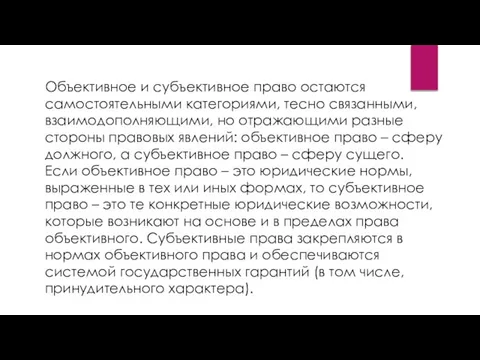 Объективное и субъективное право остаются самостоятельными категориями, тесно связанными, взаимодополняющими, но отражающими разные стороны правовых явлений: объективное право – сферу должного, а субъективное право – сферу сущего. Если объективное право – это юридические нормы, выраженные в тех или иных формах, то субъективное право – это те конкретные юридические возможности, которые возникают на основе и в пределах права объективного. Субъективные права закрепляются в нормах объективного права и обеспечиваются системой государственных гарантий (в том числе, принудительного характера).